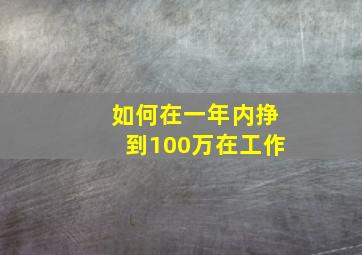 如何在一年内挣到100万在工作